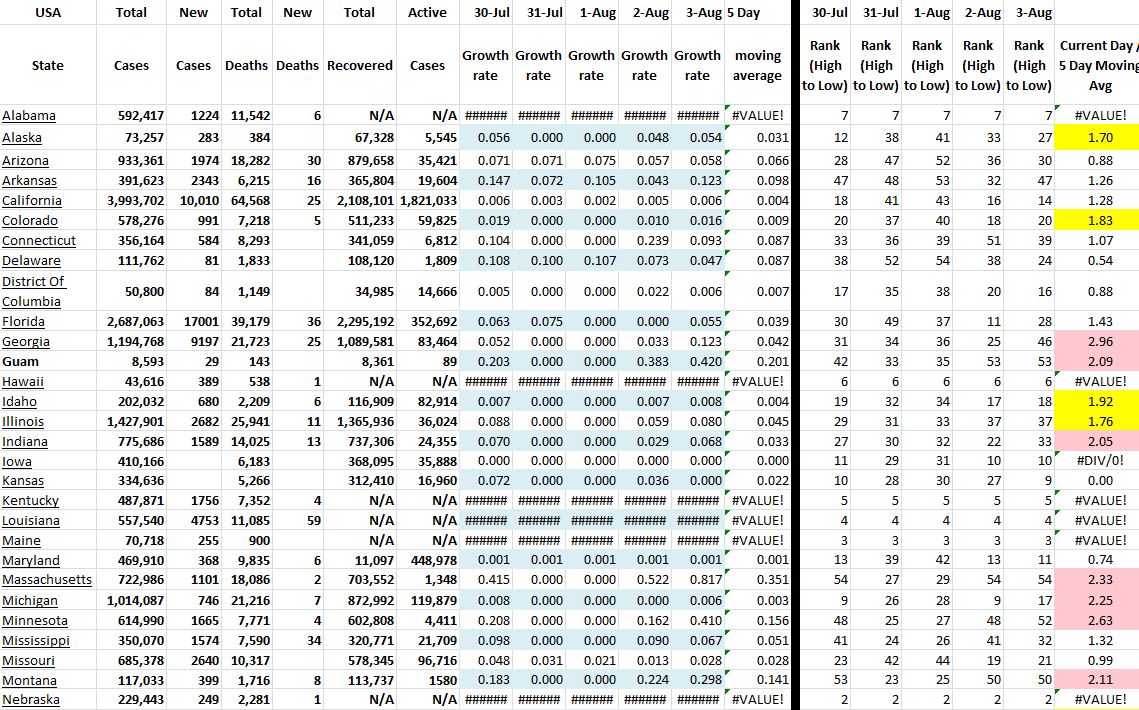 | USA | Total | New | Total | New | Total | Active | 30-Jul | 31-Jul | 1-Aug | 2-Aug | 3-Aug | 5 Day | 30-Jul | 31-Jul | 1-Aug | 2-Aug | 3-Aug | |
|---|---|---|---|---|---|---|---|---|---|---|---|---|---|---|---|---|---|---|
| State | Cases | Cases | Deaths | Deaths | Recovered | Cases | Growth rate | Growth rate | Growth rate | Growth rate | Growth rate | moving average | Rank (High to Low) | Rank (High to Low) | Rank (High to Low) | Rank (High to Low) | Rank (High to Low) | Current Day / 5 Day Moving Avg |
| Alabama | 592,417 | 1224 | 11,542 | 6 | N/A | N/A | ###### | ###### | ###### | ###### | ###### | #VALUE! | 7 | 7 | 7 | 7 | 7 | #VALUE! |
| Alaska | 73,257 | 283 | 384 | | 67,328 | 5,545 | 0.056 | 0.000 | 0.000 | 0.048 | 0.054 | 0.031 | 12 | 38 | 41 | 33 | 27 | 1.70 |
| Arizona | 933,361 | 1974 | 18,282 | 30 | 879,658 | 35,421 | 0.071 | 0.071 | 0.075 | 0.057 | 0.058 | 0.066 | 28 | 47 | 52 | 36 | 30 | 0.88 |
| Arkansas | 391,623 | 2343 | 6,215 | 16 | 365,804 | 19,604 | 0.147 | 0.072 | 0.105 | 0.043 | 0.123 | 0.098 | 47 | 48 | 53 | 32 | 47 | 1.26 |
| California | 3,993,702 | 10,010 | 64,568 | 25 | 2,108,101 | 1,821,033 | 0.006 | 0.003 | 0.002 | 0.005 | 0.006 | 0.004 | 18 | 41 | 43 | 16 | 14 | 1.28 |
| Colorado | 578,276 | 991 | 7,218 | 5 | 511,233 | 59,825 | 0.019 | 0.000 | 0.000 | 0.010 | 0.016 | 0.009 | 20 | 37 | 40 | 18 | 20 | 1.83 |
| Connecticut | 356,164 | 584 | 8,293 | | 341,059 | 6,812 | 0.104 | 0.000 | 0.000 | 0.239 | 0.093 | 0.087 | 33 | 36 | 39 | 51 | 39 | 1.07 |
| Delaware | 111,762 | 81 | 1,833 | | 108,120 | 1,809 | 0.108 | 0.100 | 0.107 | 0.073 | 0.047 | 0.087 | 38 | 52 | 54 | 38 | 24 | 0.54 |
| District Of Columbia | 50,800 | 84 | 1,149 | | 34,985 | 14,666 | 0.005 | 0.000 | 0.000 | 0.022 | 0.006 | 0.007 | 17 | 35 | 38 | 20 | 16 | 0.88 |
| Florida | 2,687,063 | 17001 | 39,179 | 36 | 2,295,192 | 352,692 | 0.063 | 0.075 | 0.000 | 0.000 | 0.055 | 0.039 | 30 | 49 | 37 | 11 | 28 | 1.43 |
| Georgia | 1,194,768 | 9197 | 21,723 | 25 | 1,089,581 | 83,464 | 0.052 | 0.000 | 0.000 | 0.033 | 0.123 | 0.042 | 31 | 34 | 36 | 25 | 46 | 2.96 |
| Guam | 8,593 | 29 | 143 | | 8,361 | 89 | 0.203 | 0.000 | 0.000 | 0.383 | 0.420 | 0.201 | 42 | 33 | 35 | 53 | 53 | 2.09 |
| Hawaii | 43,616 | 389 | 538 | 1 | N/A | N/A | ###### | ###### | ###### | ###### | ###### | #VALUE! | 6 | 6 | 6 | 6 | 6 | #VALUE! |
| Idaho | 202,032 | 680 | 2,209 | 6 | 116,909 | 82,914 | 0.007 | 0.000 | 0.000 | 0.007 | 0.008 | 0.004 | 19 | 32 | 34 | 17 | 18 | 1.92 |
| Illinois | 1,427,901 | 2682 | 25,941 | 11 | 1,365,936 | 36,024 | 0.088 | 0.000 | 0.000 | 0.059 | 0.080 | 0.045 | 29 | 31 | 33 | 37 | 37 | 1.76 |
| Indiana | 775,686 | 1589 | 14,025 | 13 | 737,306 | 24,355 | 0.070 | 0.000 | 0.000 | 0.029 | 0.068 | 0.033 | 27 | 30 | 32 | 22 | 33 | 2.05 |
| Iowa | 410,166 | | 6,183 | | 368,095 | 35,888 | 0.000 | 0.000 | 0.000 | 0.000 | 0.000 | 0.000 | 11 | 29 | 31 | 10 | 10 | #DIV/0! |
| Kansas | 334,636 | | 5,266 | | 312,410 | 16,960 | 0.072 | 0.000 | 0.000 | 0.036 | 0.000 | 0.022 | 10 | 28 | 30 | 27 | 9 | 0.00 |
| Kentucky | 487,871 | 1756 | 7,352 | 4 | N/A | N/A | ###### | ###### | ###### | ###### | ###### | #VALUE! | 5 | 5 | 5 | 5 | 5 | #VALUE! |
| Louisiana | 557,540 | 4753 | 11,085 | 59 | N/A | N/A | ###### | ###### | ###### | ###### | ###### | #VALUE! | 4 | 4 | 4 | 4 | 4 | #VALUE! |
| Maine | 70,718 | 255 | 900 | | N/A | N/A | ###### | ###### | ###### | ###### | ###### | #VALUE! | 3 | 3 | 3 | 3 | 3 | #VALUE! |
| Maryland | 469,910 | 368 | 9,835 | 6 | 11,097 | 448,978 | 0.001 | 0.001 | 0.001 | 0.001 | 0.001 | 0.001 | 13 | 39 | 42 | 13 | 11 | 0.74 |
| Massachusetts | 722,986 | 1101 | 18,086 | 2 | 703,552 | 1,348 | 0.415 | 0.000 | 0.000 | 0.522 | 0.817 | 0.351 | 54 | 27 | 29 | 54 | 54 | 2.33 |
| Michigan | 1,014,087 | 746 | 21,216 | 7 | 872,992 | 119,879 | 0.008 | 0.000 | 0.000 | 0.000 | 0.006 | 0.003 | 9 | 26 | 28 | 9 | 17 | 2.25 |
| Minnesota | 614,990 | 1665 | 7,771 | 4 | 602,808 | 4,411 | 0.208 | 0.000 | 0.000 | 0.162 | 0.410 | 0.156 | 48 | 25 | 27 | 48 | 52 | 2.63 |
| Mississippi | 350,070 | 1574 | 7,590 | 34 | 320,771 | 21,709 | 0.098 | 0.000 | 0.000 | 0.090 | 0.067 | 0.051 | 41 | 24 | 26 | 41 | 32 | 1.32 |
| Missouri | 685,378 | 2640 | 10,317 | | 578,345 | 96,716 | 0.048 | 0.031 | 0.021 | 0.013 | 0.028 | 0.028 | 23 | 42 | 44 | 19 | 21 | 0.99 |
| Montana | 117,033 | 399 | 1,716 | 8 | 113,737 | 1580 | 0.183 | 0.000 | 0.000 | 0.224 | 0.298 | 0.141 | 53 | 23 | 25 | 50 | 50 | 2.11 |
| Nebraska | 229,443 | 249 | 2,281 | 1 | N/A | N/A | ###### | ###### | ###### | ###### | ###### | #VALUE! | 2 | 2 | 2 | 2 | 2 | #VALUE! |